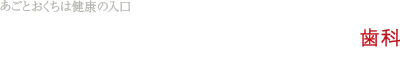 あごとおくちは健康の入口

歯科